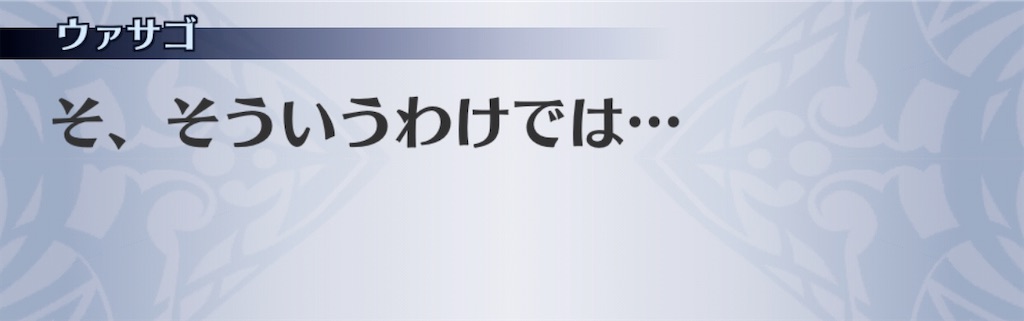 ウァサゴ

そ、そういうわけでは…